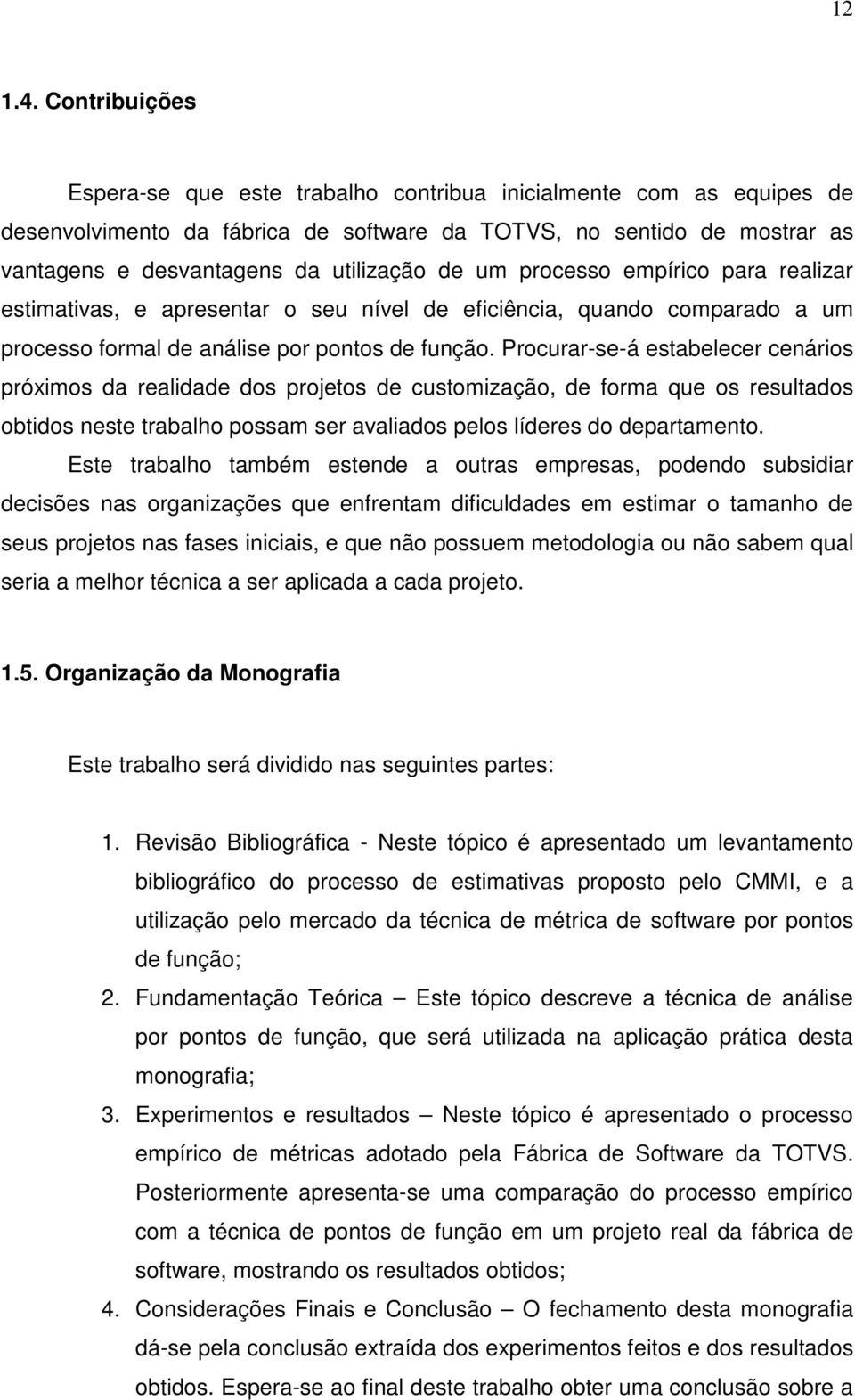 12

1.4. Contribuições

Espera-se que este trabalho contribua inicialmente com as equipes de desenvolvimento da fábrica de software da TOTVS, no sentido de mostrar as vantagens e desvantagens da utilização de um processo empírico para realizar estimativas, e apresentar o seu nível de eficiência, quando comparado a um processo formal de análise por pontos de função. Procurar-se-á estabelecer cenários próximos da realidade dos projetos de customização, de forma que os resultados obtidos neste trabalho possam ser avaliados pelos líderes do departamento.

Este trabalho também estende a outras empresas, podendo subsidiar decisões nas organizações que enfrentam dificuldades em estimar o tamanho de seus projetos nas fases iniciais, e que não possuem metodologia ou não sabem qual seria a melhor técnica a ser aplicada a cada projeto.

1.5. Organização da Monografia

Este trabalho será dividido nas seguintes partes:

1. Revisão Bibliográfica - Neste tópico é apresentado um levantamento bibliográfico do processo de estimativas proposto pelo CMMI, e a utilização pelo mercado da técnica de métrica de software por pontos de função;
2. Fundamentação Teórica – Este tópico descreve a técnica de análise por pontos de função, que será utilizada na aplicação prática desta monografia;
3. Experimentos e resultados – Neste tópico é apresentado o processo empírico de métricas adotado pela Fábrica de Software da TOTVS. Posteriormente apresenta-se uma comparação do processo empírico com a técnica de pontos de função em um projeto real da fábrica de software, mostrando os resultados obtidos;
4. Considerações Finais e Conclusão – O fechamento desta monografia dá-se pela conclusão extraída dos experimentos feitos e dos resultados obtidos. Espera-se ao final deste trabalho obter uma conclusão sobre a